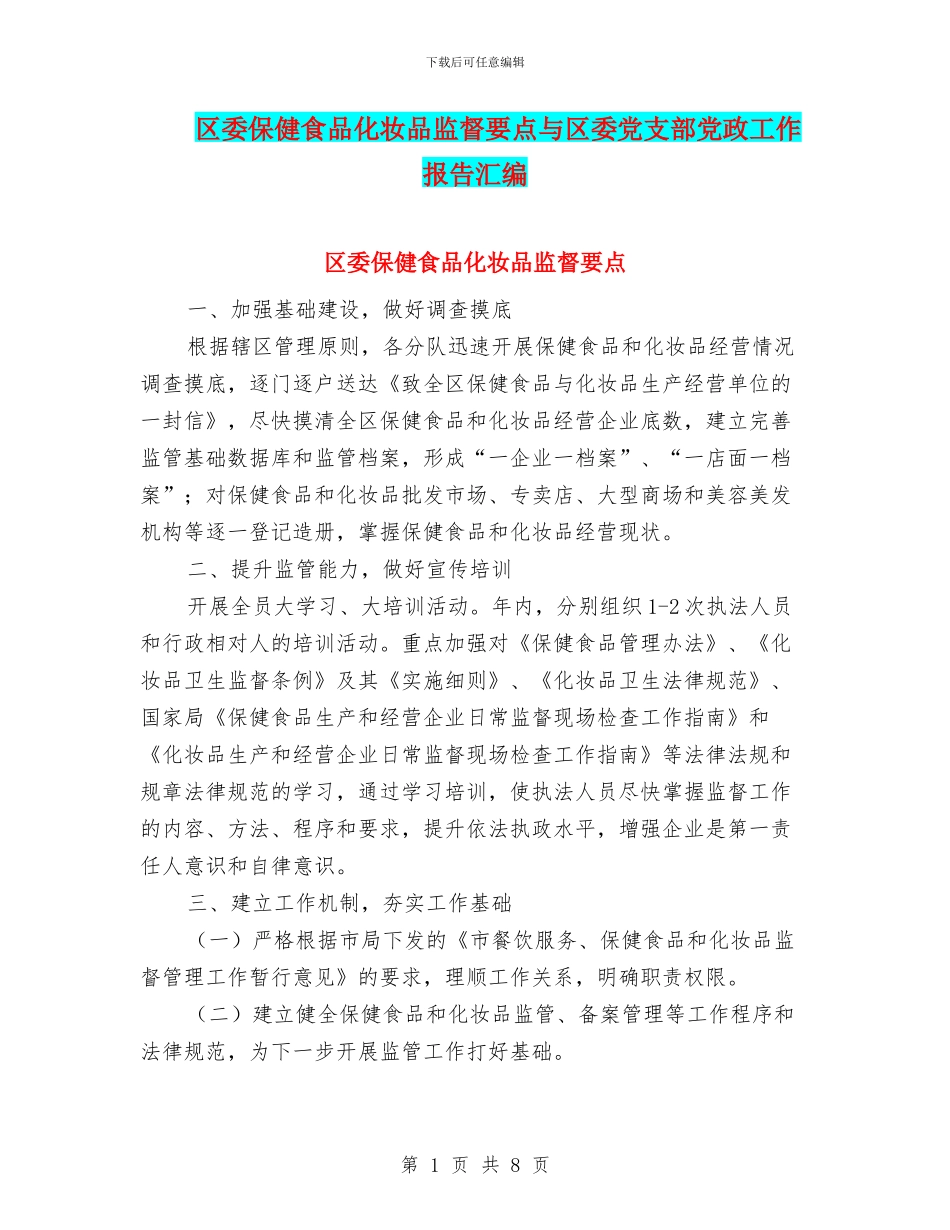 下载后可任意编辑

区委保健食品化妆品监督要点与区委党支部党政工作报告汇编

区委保健食品化妆品监督要点

一、加强基础建设，做好调查摸底

根据辖区管理原则，各分队迅速开展保健食品和化妆品经营情况调查摸底，逐门逐户送达《致全区保健食品与化妆品生产经营单位的一封信》，尽快摸清全区保健食品和化妆品经营企业底数，建立完善监管基础数据库和监管档案，形成“一企业一档案”、“一店面一档案”；对保健食品和化妆品批发市场、专卖店、大型商场和美容美发机构等逐一登记造册，掌握保健食品和化妆品经营现状。

二、提升监管能力，做好宣传培训

开展全员大学习、大培训活动。年内，分别组织1-2次执法人员和行政相对人的培训活动。重点加强对《保健食品管理办法》、《化妆品卫生监督条例》及其《实施细则》、《化妆品卫生法律规范》、国家局《保健食品生产和经营企业日常监督现场检查工作指南》和《化妆品生产和经营企业日常监督现场检查工作指南》等法律法规和规章法律规范的学习，通过学习培训，使执法人员尽快掌握监督工作的内容、方法、程序和要求，提升依法执政水平，增强企业是第一责任人意识和自律意识。

三、建立工作机制，夯实工作基础

（一）严格根据市局下发的《市餐饮服务、保健食品和化妆品监督管理工作暂行意见》的要求，理顺工作关系，明确职责权限。

（二）建立健全保健食品和化妆品监管、备案管理等工作程序和法律规范，为下一步开展监管工作打好基础。

第 1 页 共 8 页